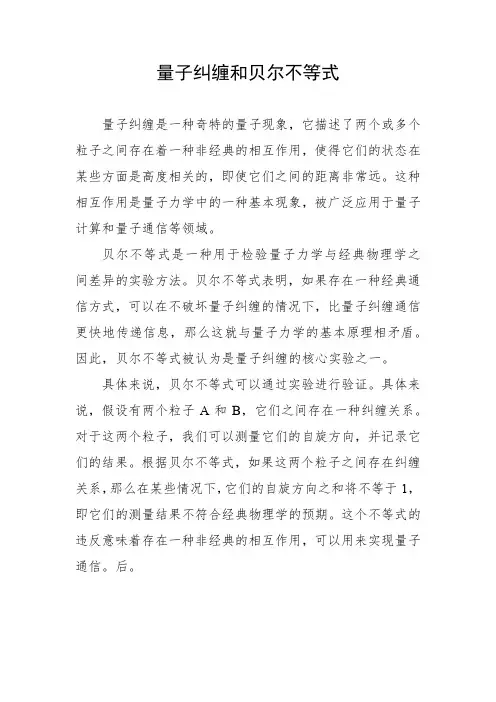 量子纠缠和贝尔不等式

量子纠缠是一种奇特的量子现象，它描述了两个或多个粒子之间存在着一种非经典的相互作用，使得它们的状态在某些方面是高度相关的，即使它们之间的距离非常远。这种相互作用是量子力学中的一种基本现象，被广泛应用于量子计算和量子通信等领域。

贝尔不等式是一种用于检验量子力学与经典物理学之间差异的实验方法。贝尔不等式表明，如果存在一种经典通信方式，可以在不破坏量子纠缠的情况下，比量子纠缠通信更快地传递信息，那么这就与量子力学的基本原理相矛盾。因此，贝尔不等式被认为是量子纠缠的核心实验之一。

具体来说，贝尔不等式可以通过实验进行验证。具体来说，假设有两个粒子 A 和 B，它们之间存在一种纠缠关系。对于这两个粒子，我们可以测量它们的自旋方向，并记录它们的结果。根据贝尔不等式，如果这两个粒子之间存在纠缠关系，那么在某些情况下，它们的自旋方向之和将不等于 1，即它们的测量结果不符合经典物理学的预期。这个不等式的违反意味着存在一种非经典的相互作用，可以用来实现量子通信。后。